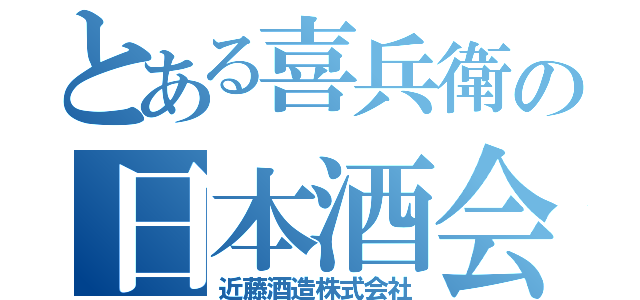 とある喜兵衛の
日本酒会
近藤酒造株式会社